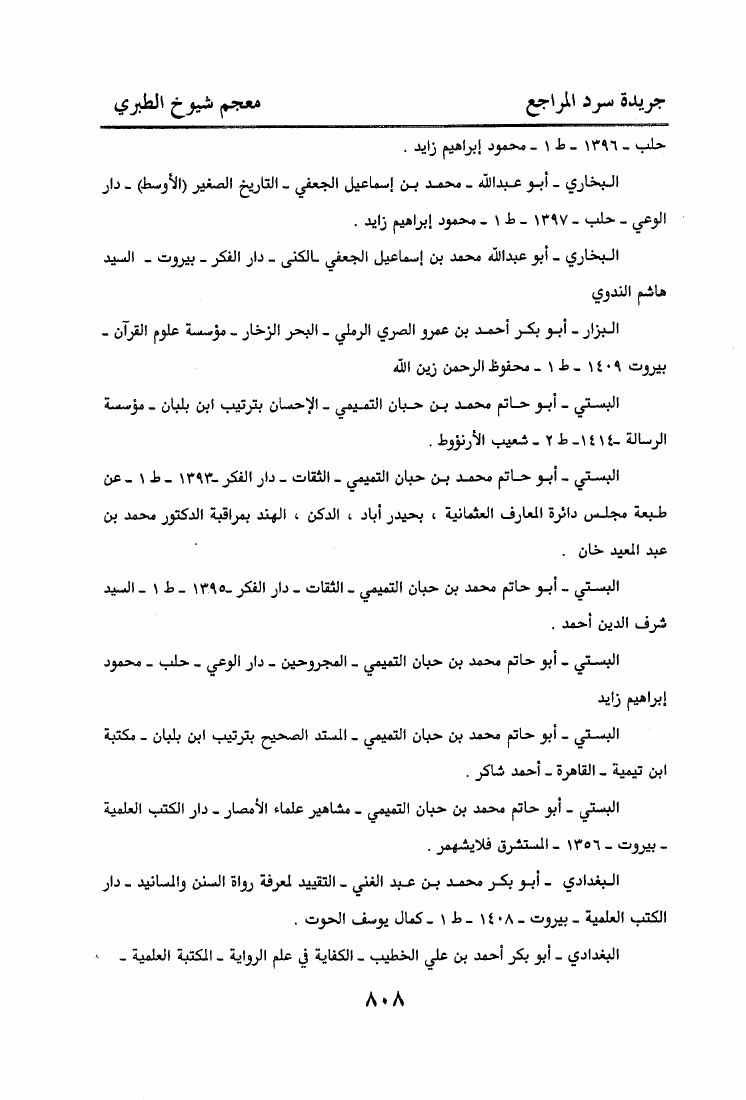 جريدة سرد المراجع　　　　معجم شيوخ الطبري

حلب ـ ١٣٩٦ ـ ط ١ ـ محمود إبراهيم زايد .

البخاري ـ أبو عبدالله ـ محمد بن إسماعيل الجعفي ـ التاريخ الصغير (الأوسط) ـ دار الوعي ـ حلب ـ ١٣٩٧ ـ ط ١ ـ محمود إبراهيم زايد .

البخاري ـ أبو عبدالله محمد بن إسماعيل الجعفي ـ الكنى ـ دار الفكر ـ بيروت ـ السيد هاشم الندوي

البزار ـ أبو بكر أحمد بن عمرو الصري الرملي ـ البحر الزخار ـ مؤسسة علوم القرآن ـ بيروت ١٤٠٩ ـ ط ١ ـ محفوظ الرحمن زين الله

البستي ـ أبو حاتم محمد بن حبان التميمي ـ الإحسان بترتيب ابن بلبان ـ مؤسسة الرسالة ـ١٤١٤ـ ط ٢ ـ شعيب الأرنؤوط .

البستي ـ أبو حاتم محمد بن حبان التميمي ـ الثقات ـ دار الفكر ـ١٣٩٣ ـ ط ١ ـ عن طبعة مجلس دائرة المعارف العثمانية ، بحيدر أباد ، الدكن ، الهند بمراقبة الدكتور محمد بن عبد المعيد خان .

البستي ـ أبو حاتم محمد بن حبان التميمي ـ الثقات ـ دار الفكر ـ١٣٩٥ ـ ط ١ ـ السيد شرف الدين أحمد .

البستي ـ أبو حاتم محمد بن حبان التميمي ـ المجروحين ـ دار الوعي ـ حلب ـ محمود إبراهيم زايد

البستي ـ أبو حاتم محمد بن حبان التميمي ـ المسند الصحيح بترتيب ابن بلبان ـ مكتبة ابن تيمية ـ القاهرة ـ أحمد شاكر .

البستي ـ أبو حاتم محمد بن حبان التميمي ـ مشاهير علماء الأمصار ـ دار الكتب العلمية ـ بيروت ـ ١٣٥٦ ـ المستشرق فلايشهمر .

البغدادي ـ أبو بكر محمد بن عبد الغني ـ التقييد لمعرفة رواة السنن والمسانيد ـ دار الكتب العلمية ـ بيروت ـ ١٤٠٨ ـ ط ١ ـ كمال يوسف الحوت .

البغدادي ـ أبو بكر أحمد بن علي الخطيب ـ الكفاية في علم الرواية ـ المكتبة العلمية ـ

٨٠٨